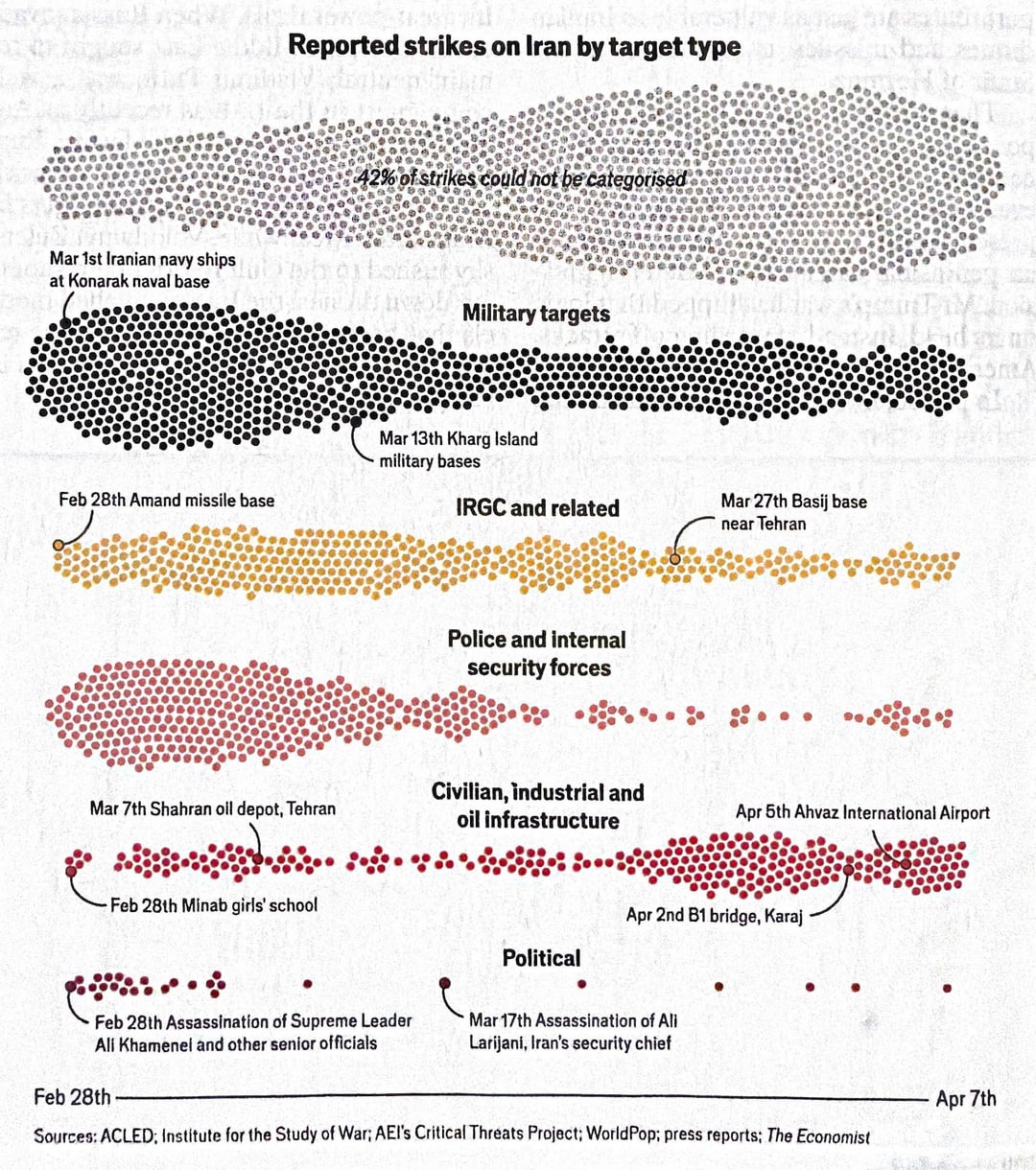 Reported strikes on Iran by target type

42% of strikes could not be categorised

Mar 1st Iranian navy ships at Konarak naval base

Military targets

Mar 13th Kharg Island military bases

Feb 28th Amand missile base

IRGC and related

Mar 27th Basij base near Tehran

Police and internal security forces

Mar 7th Shahran oil depot, Tehran

Civilian, industrial and oil infrastructure

Apr 5th Ahvaz International Airport

Feb 28th Minab girls' school

Apr 2nd B1 bridge, Karaj

Political

Feb 28th Assassination of Supreme Leader Ali Khamenei and other senior officials

Mar 17th Assassination of Ali Larijani, Iran's security chief

Feb 28th

Apr 7th

Sources: ACLED; Institute for the Study of War; AEI's Critical Threats Project; WorldPop; press reports; The Economist